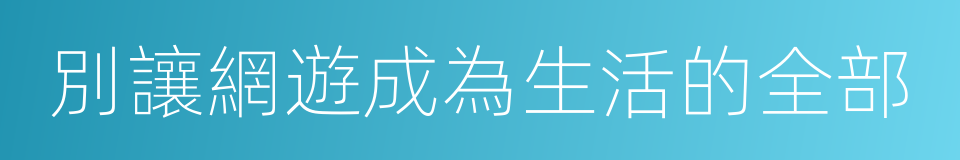 別讓網遊成為生活的全部